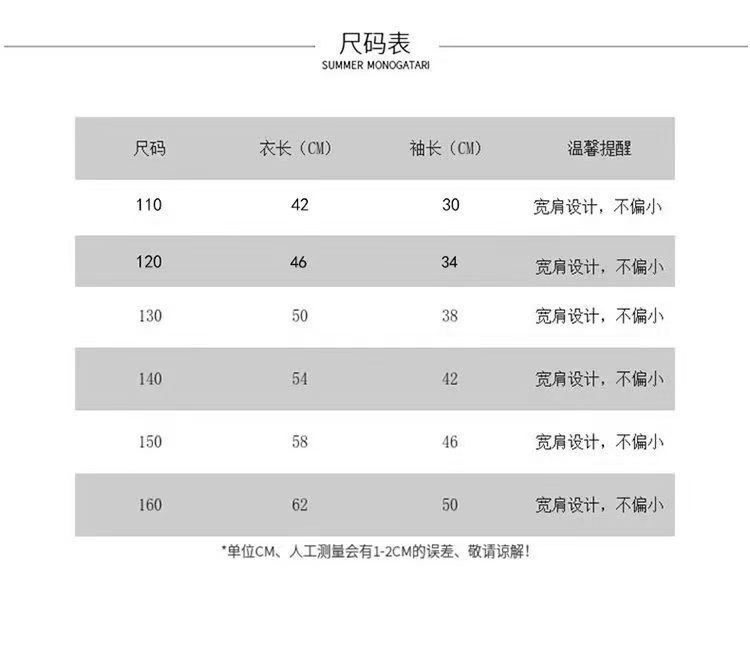 尺码表
SUMMER MONOGATARI

| 尺码 | 衣长（CM） | 袖长（CM） | 温馨提醒 |
|---|---|---|---|
| 110 | 42 | 30 | 宽肩设计，不偏小 |
| 120 | 46 | 34 | 宽肩设计，不偏小 |
| 130 | 50 | 38 | 宽肩设计，不偏小 |
| 140 | 54 | 42 | 宽肩设计，不偏小 |
| 150 | 58 | 46 | 宽肩设计，不偏小 |
| 160 | 62 | 50 | 宽肩设计，不偏小 |

*单位CM、人工测量会有1-2CM的误差、敬请谅解！